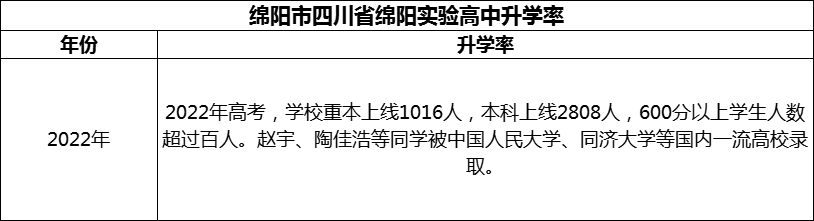 绵阳市四川省绵阳实验高中升学率

| 年份 | 升学率 |
|---|---|
| 2022年 | 2022年高考，学校重本上线1016人，本科上线2808人，600分以上学生人数超过百人。赵宇、陶佳浩等同学被中国人民大学、同济大学等国内一流高校录取。 |